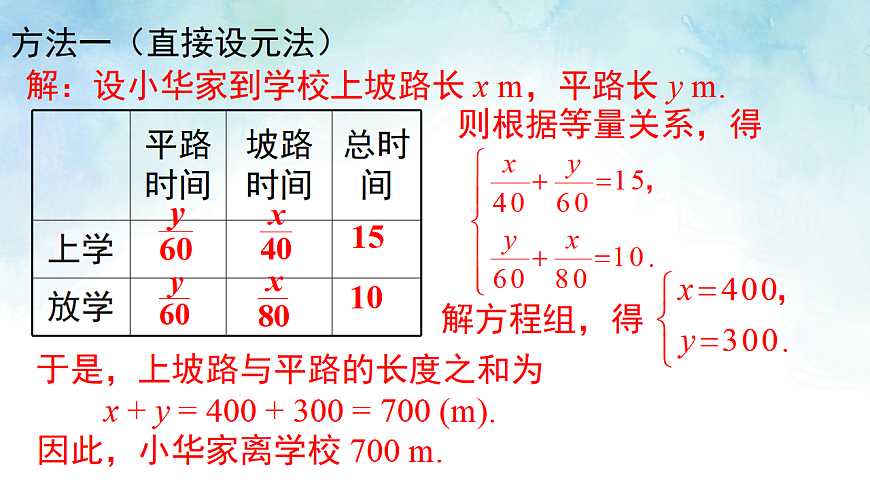 方法一（直接设元法）

解：设小华家到学校上坡路长 $x$ m，平路长 $y$ m.

|  | 平路时间 | 坡路时间 | 总时间 |
|---|---|---|---|
| 上学 | $\frac{y}{60}$ | $\frac{x}{40}$ | 15 |
| 放学 | $\frac{y}{60}$ | $\frac{x}{80}$ | 10 |

则根据等量关系，得

$\begin{cases} \frac{x}{40}+\frac{y}{60}=15, \\ \frac{y}{60}+\frac{x}{80}=10. \end{cases}$

解方程组，得 $\begin{cases} x=400, \\ y=300. \end{cases}$

于是，上坡路与平路的长度之和为

$x + y = 400 + 300 = 700$ (m).

因此，小华家离学校 700 m.